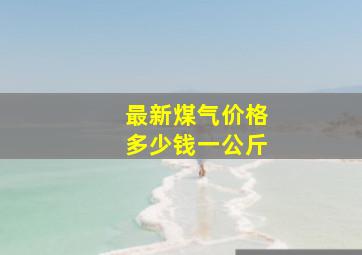 最新煤气价格
多少钱一公斤